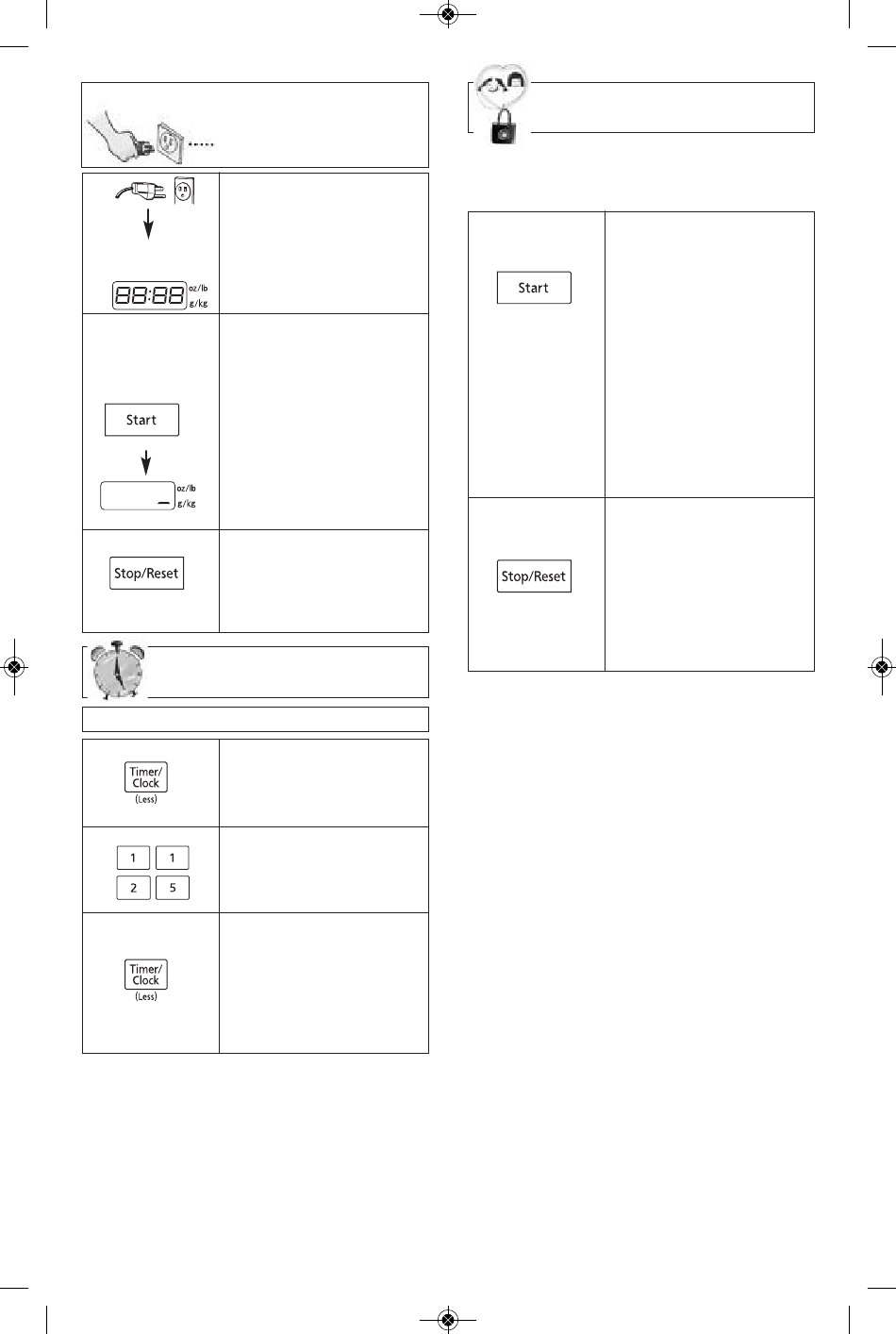 88:88 oz/lb g/kg

Start

oz/lb g/kg

Stop/Reset

Timer/ Clock (Less)

1 1
2 5

Timer/ Clock (Less)

Start

Stop/Reset